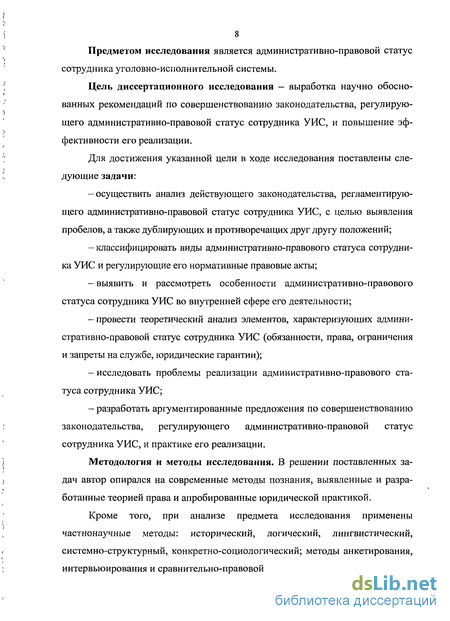 8

Предметом исследования является административно-правовой статус сотрудника уголовно-исполнительной системы.

Цель диссертационного исследования – выработка научно обоснованных рекомендаций по совершенствованию законодательства, регулирующего административно-правовой статус сотрудника УИС, и повышение эффективности его реализации.

Для достижения указанной цели в ходе исследования поставлены следующие задачи:

– осуществить анализ действующего законодательства, регламентирующего административно-правовой статус сотрудника УИС, с целью выявления пробелов, а также дублирующих и противоречащих друг другу положений;

– классифицировать виды административно-правового статуса сотрудника УИС и регулирующие его нормативные правовые акты;

– выявить и рассмотреть особенности административно-правового статуса сотрудника УИС во внутренней сфере его деятельности;

– провести теоретический анализ элементов, характеризующих административно-правовой статус сотрудника УИС (обязанности, права, ограничения и запреты на службе, юридические гарантии);

– исследовать проблемы реализации административно-правового статуса сотрудника УИС;

– разработать аргументированные предложения по совершенствованию законодательства, регулирующего административно-правовой статус сотрудника УИС, и практике его реализации.

Методология и методы исследования. В решении поставленных задач автор опирался на современные методы познания, выявленные и разработанные теорией права и апробированные юридической практикой.

Кроме того, при анализе предмета исследования применены частнонаучные методы: исторический, логический, лингвистический, системно-структурный, конкретно-социологический; методы анкетирования, интервьюирования и сравнительно-правовой

dsLib.net
библиотека диссертаций